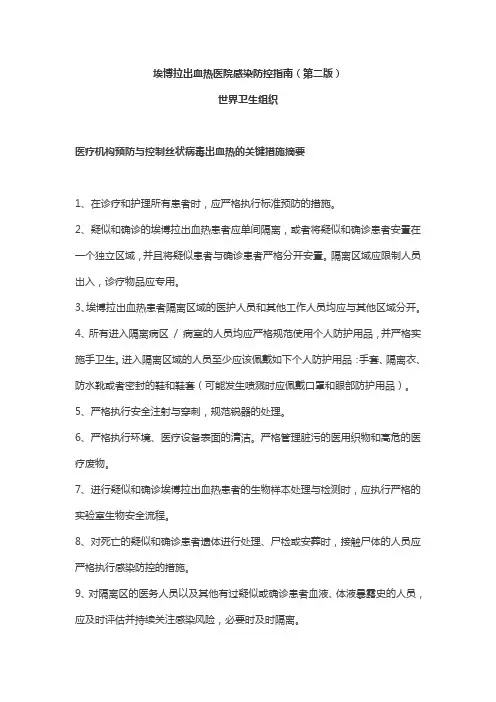 埃博拉出血热医院感染防控指南（第二版）

世界卫生组织

医疗机构预防与控制丝状病毒出血热的关键措施摘要

1、在诊疗和护理所有患者时，应严格执行标准预防的措施。

2、疑似和确诊的埃博拉出血热患者应单间隔离，或者将疑似和确诊患者安置在一个独立区域，并且将疑似患者与确诊患者严格分开安置。隔离区域应限制人员出入，诊疗物品应专用。

3、埃博拉出血热患者隔离区域的医护人员和其他工作人员均应与其他区域分开。

4、所有进入隔离病区 / 病室的人员均应严格规范使用个人防护用品，并严格实施手卫生。进入隔离区域的人员至少应该佩戴如下个人防护用品：手套、隔离衣、防水靴或者密封的鞋和鞋套（可能发生喷溅时应佩戴口罩和眼部防护用品）。

5、严格执行安全注射与穿刺，规范锐器的处理。

6、严格执行环境、医疗设备表面的清洁。严格管理脏污的医用织物和高危的医疗废物。

7、进行疑似和确诊埃博拉出血热患者的生物样本处理与检测时，应执行严格的实验室生物安全流程。

8、对死亡的疑似和确诊患者遗体进行处理、尸检或安葬时，接触尸体的人员应严格执行感染防控的措施。

9、对隔离区的医务人员以及其他有过疑似或确诊患者血液、体液暴露史的人员，应及时评估并持续关注感染风险，必要时及时隔离。